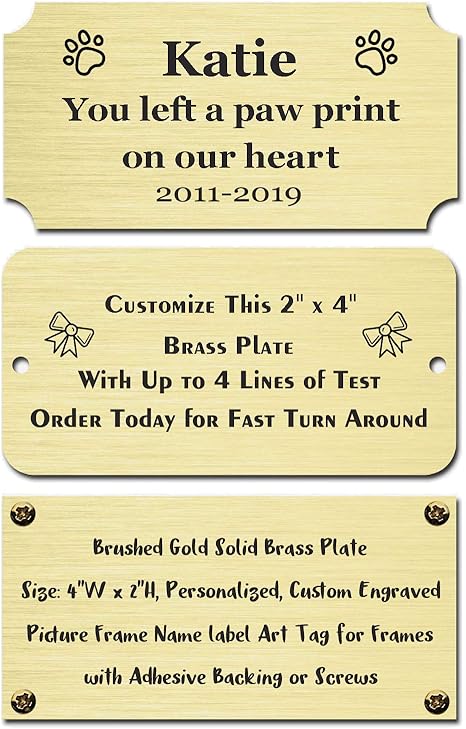 Katie
You left a paw print
on our heart
2011-2019

Customize This 2" x 4"
Brass Plate
With Up to 4 Lines of Test
Order Today for Fast Turn Around

Brushed Gold Solid Brass Plate
Size: 4"W x 2"H, Personalized, Custom Engraved
Picture Frame Name label Art Tag for Frames
with Adhesive Backing or Screws